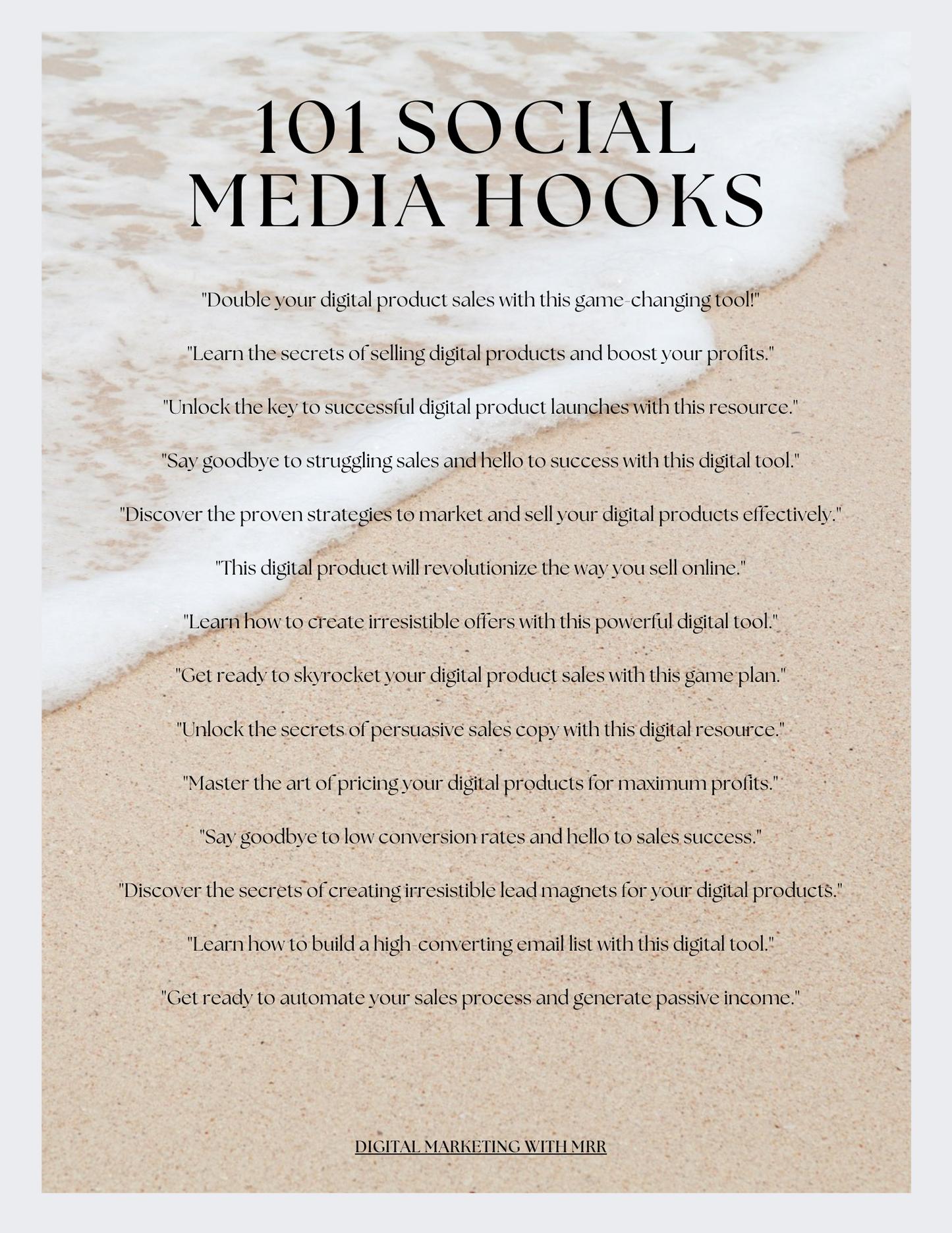 101 SOCIAL MEDIA HOOKS

"Double your digital product sales with this game-changing tool!"

"Learn the secrets of selling digital products and boost your profits."

"Unlock the key to successful digital product launches with this resource."

"Say goodbye to struggling sales and hello to success with this digital tool."

"Discover the proven strategies to market and sell your digital products effectively."

"This digital product will revolutionize the way you sell online."

"Learn how to create irresistible offers with this powerful digital tool."

"Get ready to skyrocket your digital product sales with this game plan."

"Unlock the secrets of persuasive sales copy with this digital resource."

"Master the art of pricing your digital products for maximum profits."

"Say goodbye to low conversion rates and hello to sales success."

"Discover the secrets of creating irresistible lead magnets for your digital products."

"Learn how to build a high-converting email list with this digital tool."

"Get ready to automate your sales process and generate passive income."

DIGITAL MARKETING WITH MRR